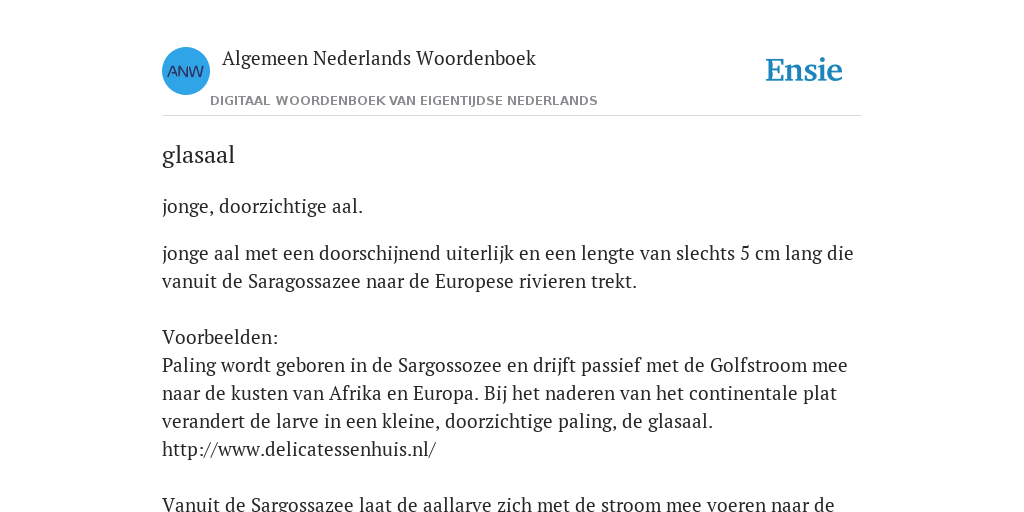 ANW

Algemeen Nederlands Woordenboek

DIGITAAL WOORDENBOEK VAN EIGENTIJDSE NEDERLANDS

Ensie

glasaal

jonge, doorzichtige aal.

jonge aal met een doorschijnend uiterlijk en een lengte van slechts 5 cm lang die vanuit de Saragossazee naar de Europese rivieren trekt.

Voorbeelden:
Paling wordt geboren in de Sargossozee en drijft passief met de Golfstroom mee naar de kusten van Afrika en Europa. Bij het naderen van het continentale plat verandert de larve in een kleine, doorzichtige paling, de glasaal.
http://www.delicatessenhuis.nl/

Vanuit de Sargossazee laat de aallarve zich met de stroom mee voeren naar de